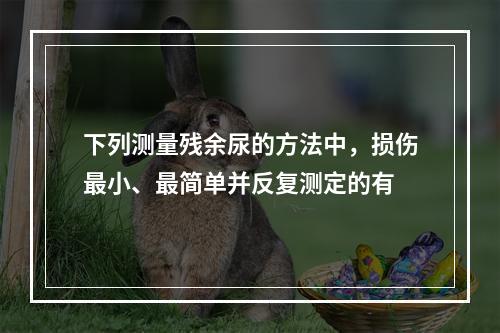 下列测量残余尿的方法中，损伤最小、最简单并反复测定的有